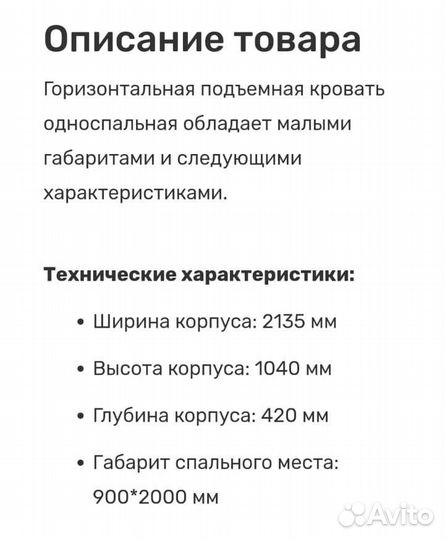 Описание товара

Горизонтальная подъемная кровать односпальная обладает малыми габаритами и следующими характеристиками.

Технические характеристики:

• Ширина корпуса: 2135 мм
• Высота корпуса: 1040 мм
• Глубина корпуса: 420 мм
• Габарит спального места: 900*2000 мм

Avito